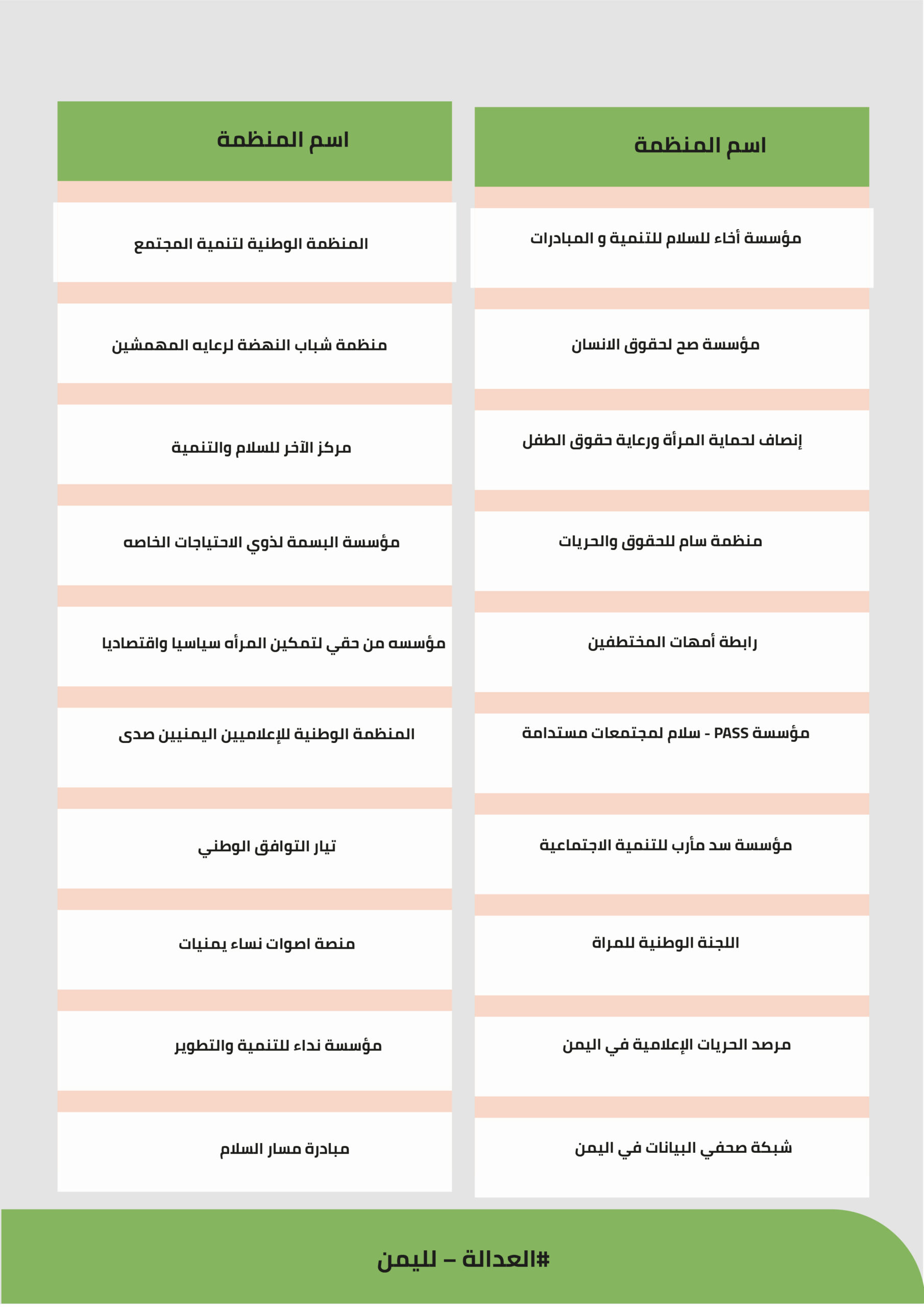 | اسم المنظمة |
|---|
| مؤسسة أخاء للسلام للتنمية و المبادرات |
| مؤسسة صح لحقوق الانسان |
| إنصاف لحماية المرأة ورعاية حقوق الطفل |
| منظمة سام للحقوق والحريات |
| رابطة أمهات المختطفين |
| مؤسسة PASS - سلام لمجتمعات مستدامة |
| مؤسسة سد مأرب للتنمية الاجتماعية |
| اللجنة الوطنية للمراة |
| مرصد الحريات الإعلامية في اليمن |
| شبكة صحفي البيانات في اليمن |

| اسم المنظمة |
|---|
| المنظمة الوطنية لتنمية المجتمع |
| منظمة شباب النهضة لرعايه المهمشين |
| مركز الآخر للسلام والتنمية |
| مؤسسة البسمة لذوي الاحتياجات الخاصه |
| مؤسسه من حقي لتمكين المرأه سياسيا واقتصاديا |
| المنظمة الوطنية للإعلاميين اليمنيين صدى |
| تيار التوافق الوطني |
| منصة اصوات نساء يمنيات |
| مؤسسة نداء للتنمية والتطوير |
| مبادرة مسار السلام |

#العدالة – لليمن